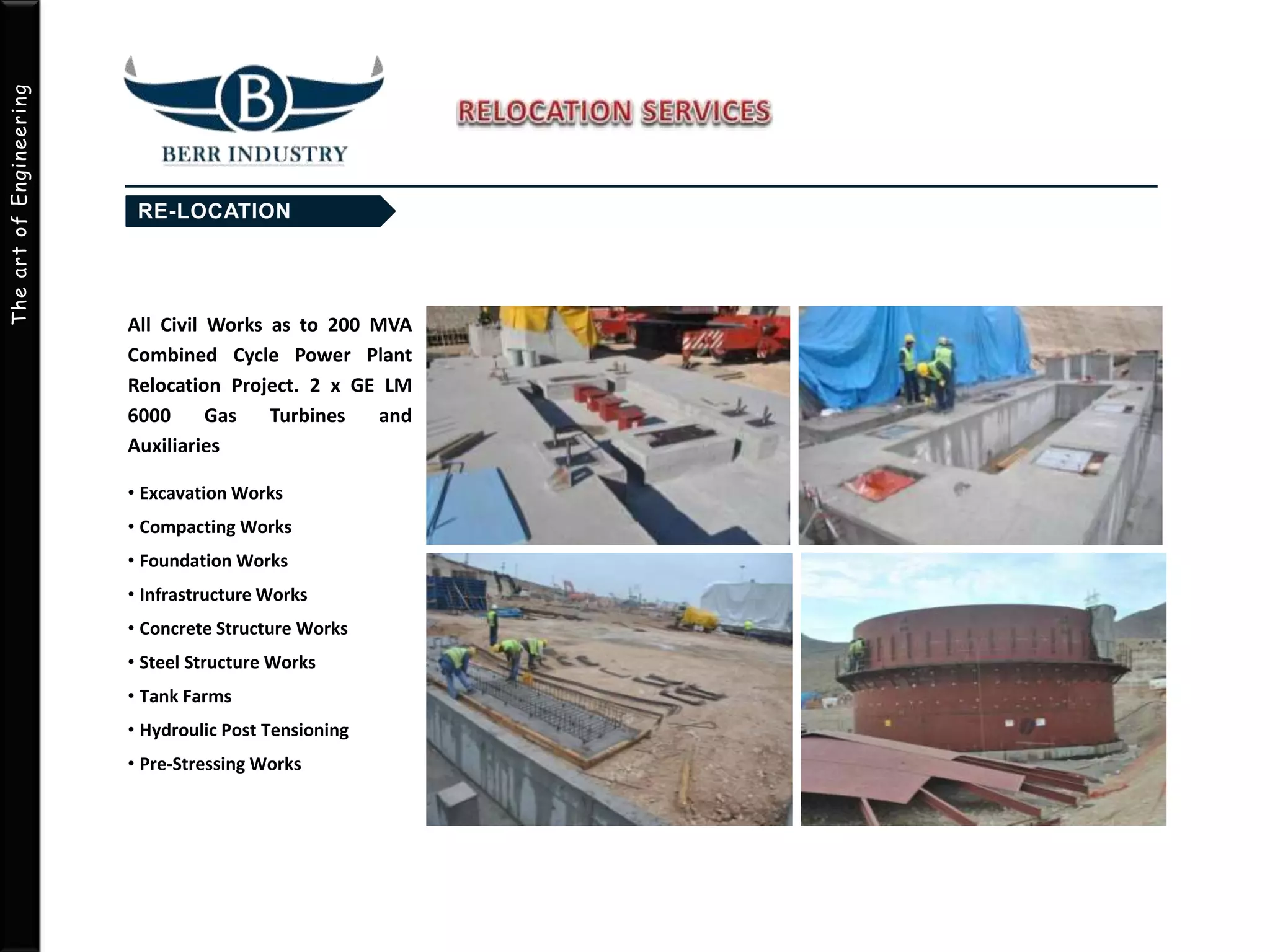 The art of Engineering

B

BERR INDUSTRY

RELOCATION SERVICES

RE-LOCATION

All Civil Works as to 200 MVA Combined Cycle Power Plant Relocation Project. 2 x GE LM 6000 Gas Turbines and Auxiliaries

• Excavation Works
• Compacting Works
• Foundation Works
• Infrastructure Works
• Concrete Structure Works
• Steel Structure Works
• Tank Farms
• Hydroulic Post Tensioning
• Pre-Stressing Works